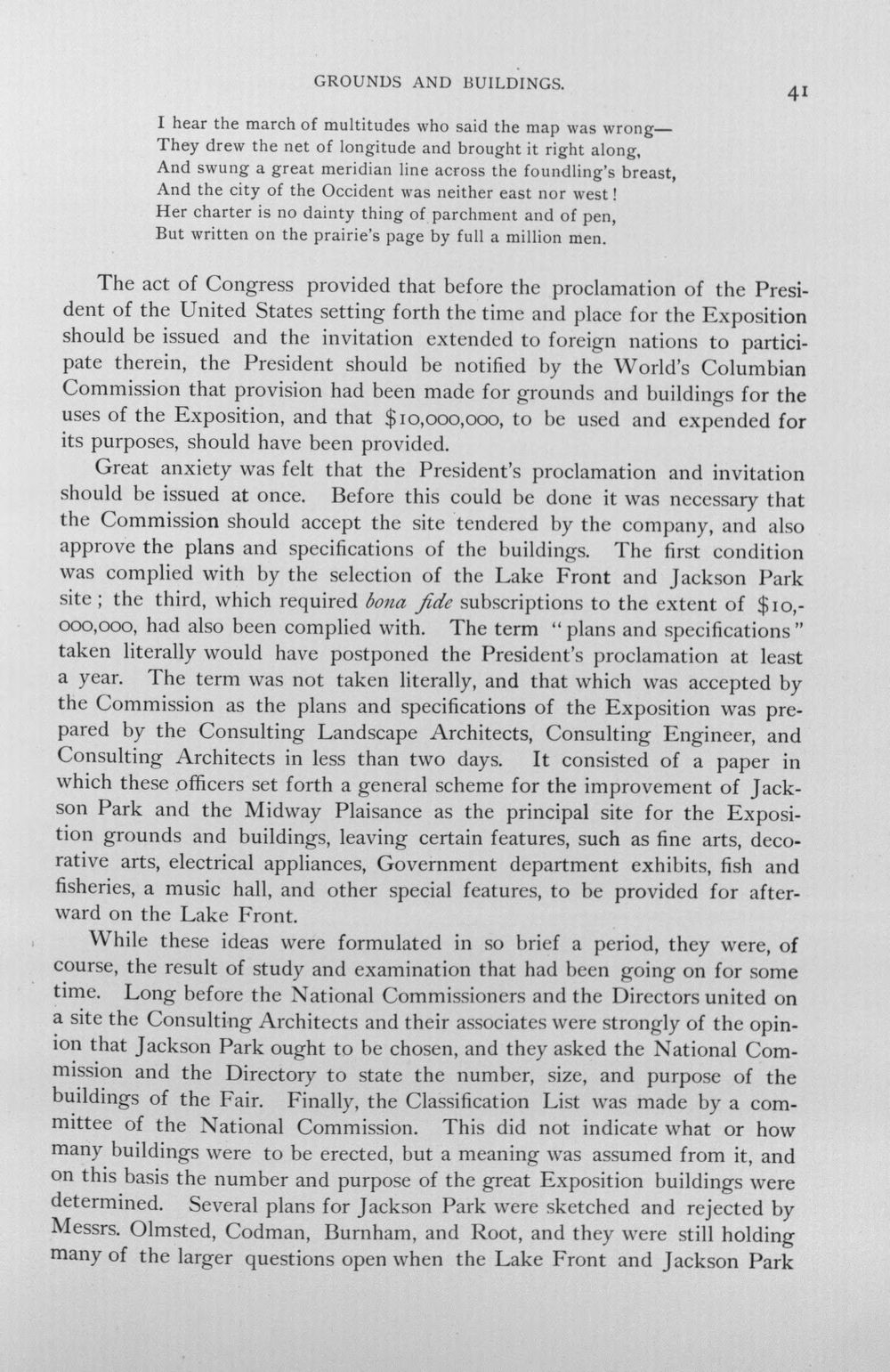 GROUNDS AND BUILDINGS.

41

I hear the march of multitudes who said the map was wrong—
They drew the net of longitude and brought it right along,
And swung a great meridian line across the foundling's breast,
And the city of the Occident was neither east nor west!
Her charter is no dainty thing of parchment and of pen,
But written on the prairie's page by full a million men.

The act of Congress provided that before the proclamation of the President of the United States setting forth the time and place for the Exposition should be issued and the invitation extended to foreign nations to participate therein, the President should be notified by the World's Columbian Commission that provision had been made for grounds and buildings for the uses of the Exposition, and that $10,000,000, to be used and expended for its purposes, should have been provided.

Great anxiety was felt that the President's proclamation and invitation should be issued at once. Before this could be done it was necessary that the Commission should accept the site tendered by the company, and also approve the plans and specifications of the buildings. The first condition was complied with by the selection of the Lake Front and Jackson Park site; the third, which required bona fide subscriptions to the extent of $10,000,000, had also been complied with. The term "plans and specifications" taken literally would have postponed the President's proclamation at least a year. The term was not taken literally, and that which was accepted by the Commission as the plans and specifications of the Exposition was prepared by the Consulting Landscape Architects, Consulting Engineer, and Consulting Architects in less than two days. It consisted of a paper in which these officers set forth a general scheme for the improvement of Jackson Park and the Midway Plaisance as the principal site for the Exposition grounds and buildings, leaving certain features, such as fine arts, decorative arts, electrical appliances, Government department exhibits, fish and fisheries, a music hall, and other special features, to be provided for afterward on the Lake Front.

While these ideas were formulated in so brief a period, they were, of course, the result of study and examination that had been going on for some time. Long before the National Commissioners and the Directors united on a site the Consulting Architects and their associates were strongly of the opinion that Jackson Park ought to be chosen, and they asked the National Commission and the Directory to state the number, size, and purpose of the buildings of the Fair. Finally, the Classification List was made by a committee of the National Commission. This did not indicate what or how many buildings were to be erected, but a meaning was assumed from it, and on this basis the number and purpose of the great Exposition buildings were determined. Several plans for Jackson Park were sketched and rejected by Messrs. Olmsted, Codman, Burnham, and Root, and they were still holding many of the larger questions open when the Lake Front and Jackson Park